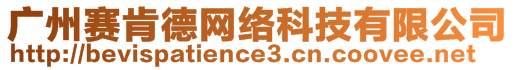 广州赛肯德网络科技有限公司
http://bevispatience3.cn.coovee.net